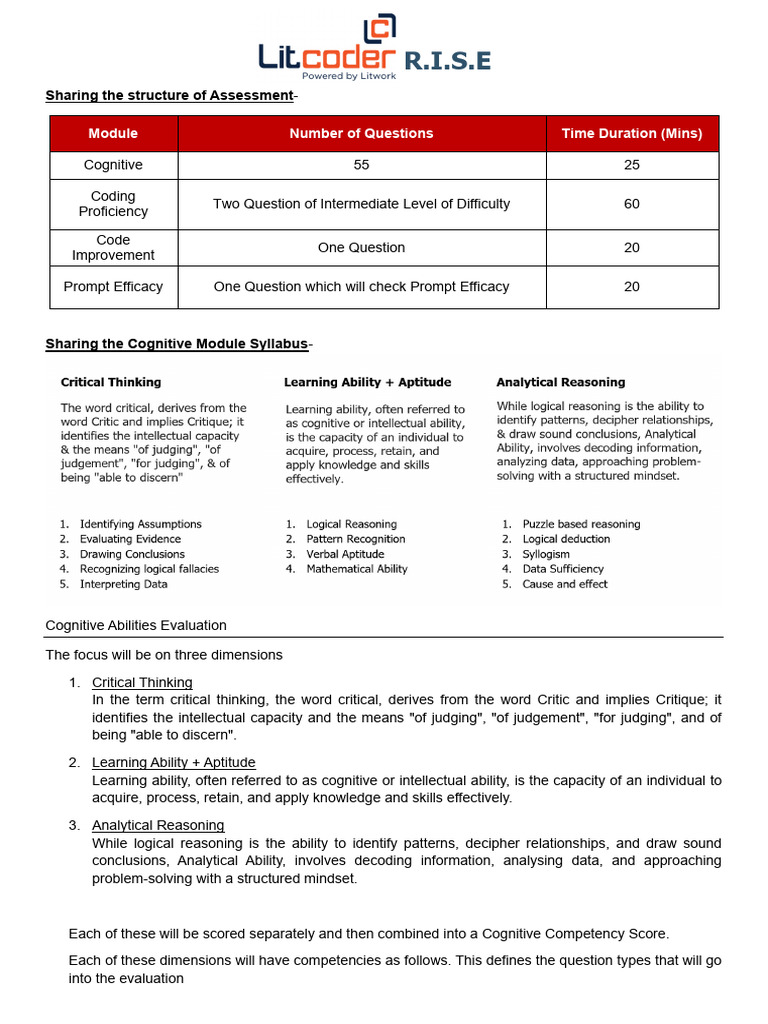 Litcoder R.I.S.E
Powered by Litwork

Sharing the structure of Assessment-

| Module | Number of Questions | Time Duration (Mins) |
|---|---|---|
| Cognitive | 55 | 25 |
| Coding Proficiency | Two Question of Intermediate Level of Difficulty | 60 |
| Code Improvement | One Question | 20 |
| Prompt Efficacy | One Question which will check Prompt Efficacy | 20 |

Sharing the Cognitive Module Syllabus-

Critical Thinking

The word critical, derives from the word Critic and implies Critique; it identifies the intellectual capacity & the means "of judging", "of judgement", "for judging", & of being "able to discern"

1. Identifying Assumptions
2. Evaluating Evidence
3. Drawing Conclusions
4. Recognizing logical fallacies
5. Interpreting Data

Learning Ability + Aptitude

Learning ability, often referred to as cognitive or intellectual ability, is the capacity of an individual to acquire, process, retain, and apply knowledge and skills effectively.

1. Logical Reasoning
2. Pattern Recognition
3. Verbal Aptitude
4. Mathematical Ability

Analytical Reasoning

While logical reasoning is the ability to identify patterns, decipher relationships, & draw sound conclusions, Analytical Ability, involves decoding information, analyzing data, approaching problem-solving with a structured mindset.

1. Puzzle based reasoning
2. Logical deduction
3. Syllogism
4. Data Sufficiency
5. Cause and effect

Cognitive Abilities Evaluation

The focus will be on three dimensions

1. Critical Thinking
In the term critical thinking, the word critical, derives from the word Critic and implies Critique; it identifies the intellectual capacity and the means "of judging", "of judgement", "for judging", and of being "able to discern".

2. Learning Ability + Aptitude
Learning ability, often referred to as cognitive or intellectual ability, is the capacity of an individual to acquire, process, retain, and apply knowledge and skills effectively.

3. Analytical Reasoning
While logical reasoning is the ability to identify patterns, decipher relationships, and draw sound conclusions, Analytical Ability, involves decoding information, analysing data, and approaching problem-solving with a structured mindset.

Each of these will be scored separately and then combined into a Cognitive Competency Score.

Each of these dimensions will have competencies as follows. This defines the question types that will go into the evaluation